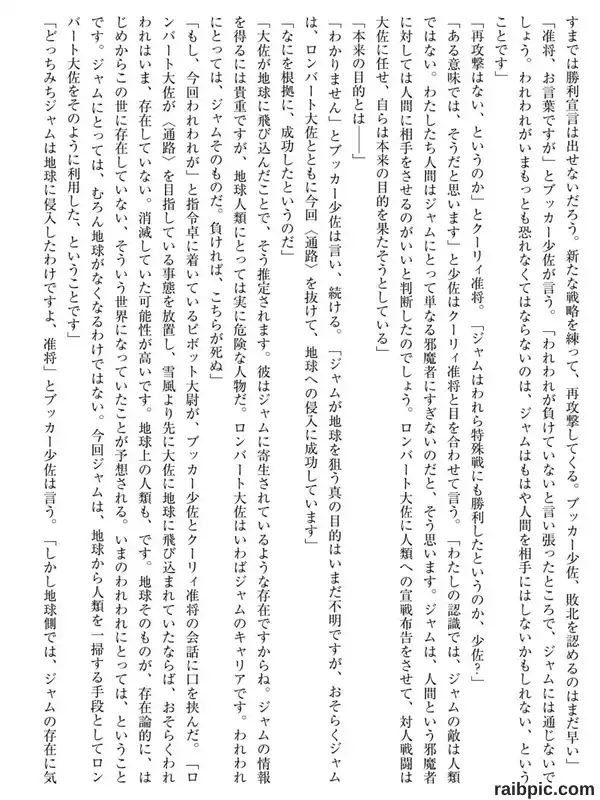 すまでは勝利宣言は出せないだろう。新たな戦略を練って、再攻撃してくる。ブッカー少佐、敗北を認めるのはまだ早い」

「准将、お言葉ですが」とブッカー少佐が言う。「われわれが負けていないと言い張ったところで、ジャムには通じないでしょう。われわれがいまもっとも恐れなくてはならないのは、ジャムはもはや人間を相手にはしないかもしれない、ということです」

「再攻撃はない、というのか」とクーリィ准将。「ジャムはわれら特殊戦にも勝利したというのか、少佐？」

「ある意味では、そうだと思います」と少佐はクーリィ准将と目を合わせて言う。「わたしの認識では、ジャムの敵は人類ではない。わたしたち人間はジャムにとって単なる邪魔者にすぎないのだと、そう思います。ジャムは、人間という邪魔者に対しては人間に相手をさせるのがいいと判断したのでしょう。ロンバート大佐に人類への宣戦布告をさせて、対人戦闘は大佐に任せ、自らは本来の目的を果たそうとしている」

「本来の目的とは――」

「わかりません」とブッカー少佐は言い、続ける。「ジャムが地球を狙う真の目的はいまだ不明ですが、おそらくジャムは、ロンバート大佐とともに今回〈通路〉を抜けて、地球への侵入に成功しています」

「なにを根拠に、成功したというのだ」

「大佐が地球に飛び込んだことで、そう推定されます。彼はジャムに寄生されているような存在ですからね。ジャムの情報を得るには貴重ですが、地球人類にとっては実に危険な人物だ。ロンバート大佐はいわばジャムのキャリアです。われわれにとっては、ジャムそのものだ。負ければ、こちらが死ぬ」

「もし、今回われわれが」と指令卓に着いているピボット大尉が、ブッカー少佐とクーリィ准将の会話に口を挟んだ。「ロンバート大佐が〈通路〉を目指している事態を放置し、雪風より先に大佐に地球に飛び込まれていたならば、おそらくわれわれはいま、存在していない。消滅していた可能性が高いです。地球上の人類も、です。地球そのものが、存在論的に、はじめからこの世に存在していない、そういう世界になっていたことが予想される。いまのわれわれにとっては、ということです。ジャムにとっては、むろん地球がなくなるわけではない。今回ジャムは、地球から人類を一掃する手段としてロンバート大佐をそのように利用した、ということです」

「どっちみちジャムは地球に侵入したわけですよ、准将」とブッカー少佐は言う。「しかし地球側では、ジャムの存在に気

raibpic.com